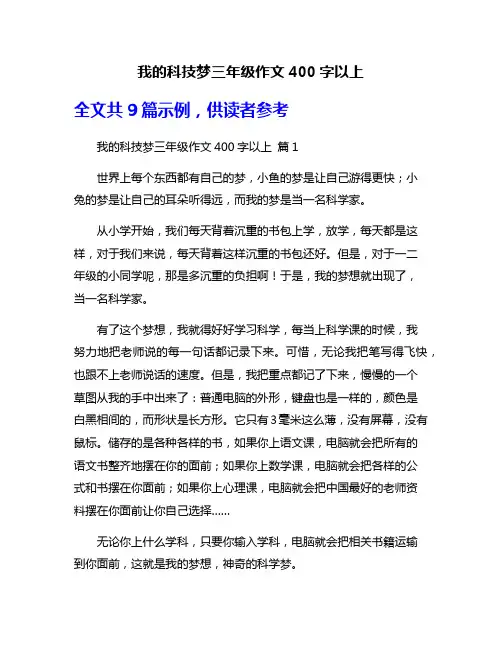 我的科技梦三年级作文 400 字以上

全文共 9 篇示例，供读者参考

我的科技梦三年级作文 400 字以上 篇 1

世界上每个东西都有自己的梦，小鱼的梦是让自己游得更快；小兔的梦是让自己的耳朵听得远，而我的梦是当一名科学家。

从小学开始，我们每天背着沉重的书包上学，放学，每天都是这样，对于我们来说，每天背着这样沉重的书包还好。但是，对于一二年级的小同学呢，那是多沉重的负担啊！于是，我的梦想就出现了，当一名科学家。

有了这个梦想，我就得好好学习科学，每当上科学课的时候，我努力地把老师说的每一句话都记录下来。可惜，无论我把笔写得飞快，也跟不上老师说话的速度。但是，我把重点都记了下来，慢慢的一个草图从我的手中出来了：普通电脑的外形，键盘也是一样的，颜色是白黑相间的，而形状是长方形。它只有 3 毫米这么薄，没有屏幕，没有鼠标。储存的是各种各样的书，如果你上语文课，电脑就会把所有的语文书整齐地摆在你的面前；如果你上数学课，电脑就会把各样的公式和书摆在你面前；如果你上心理课，电脑就会把中国最好的老师资料摆在你面前让你自己选择……

无论你上什么学科，只要你输入学科，电脑就会把相关书籍运输到你面前，这就是我的梦想，神奇的科学梦。